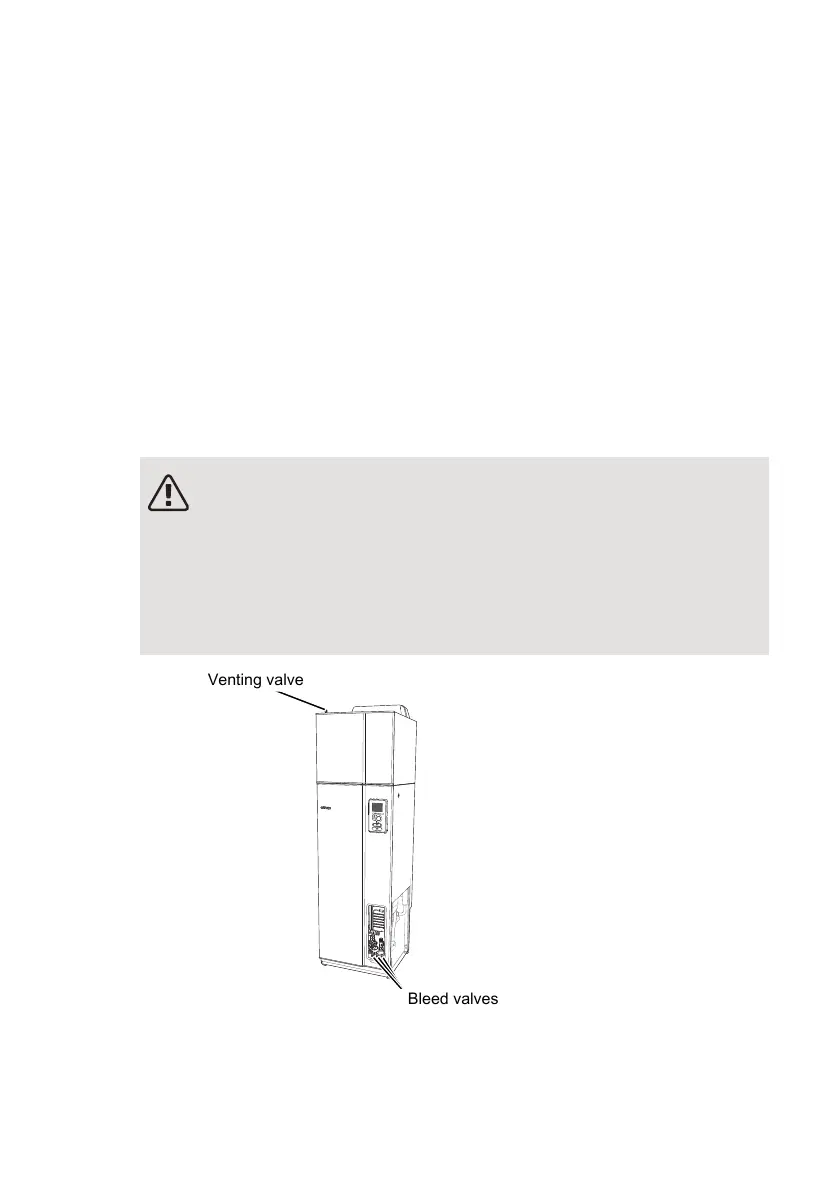 Venting valve

Bleed valves